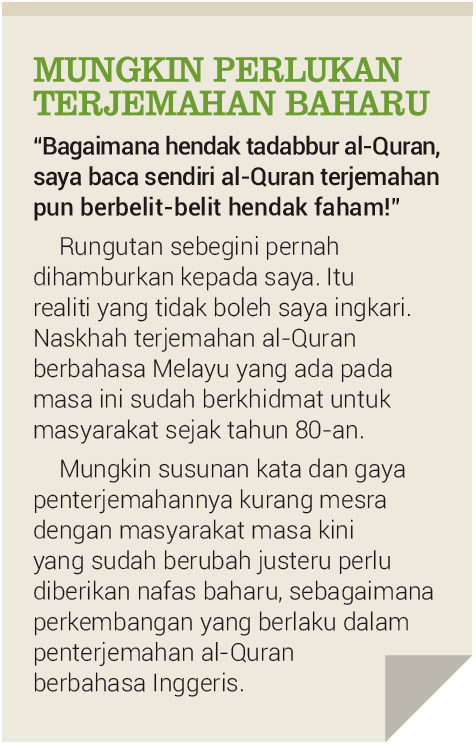 MUNGKIN PERLUKAN TERJEMAHAN BAHARU

"Bagaimana hendak tadabbur al-Quran, saya baca sendiri al-Quran terjemahan pun berbelit-belit hendak faham!"

Rungutan sebegini pernah dihamburkan kepada saya. Itu realiti yang tidak boleh saya ingkari. Naskhah terjemahan al-Quran berbahasa Melayu yang ada pada masa ini sudah berkhidmat untuk masyarakat sejak tahun 80-an.

Mungkin susunan kata dan gaya penterjemahannya kurang mesra dengan masyarakat masa kini yang sudah berubah justeru perlu diberikan nafas baharu, sebagaimana perkembangan yang berlaku dalam penterjemahan al-Quran berbahasa Inggeris.